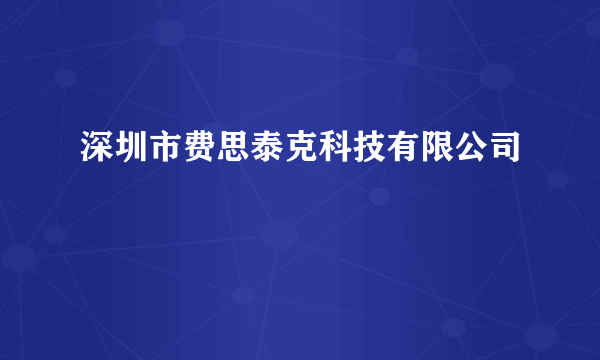 深圳市费思泰克科技有限公司